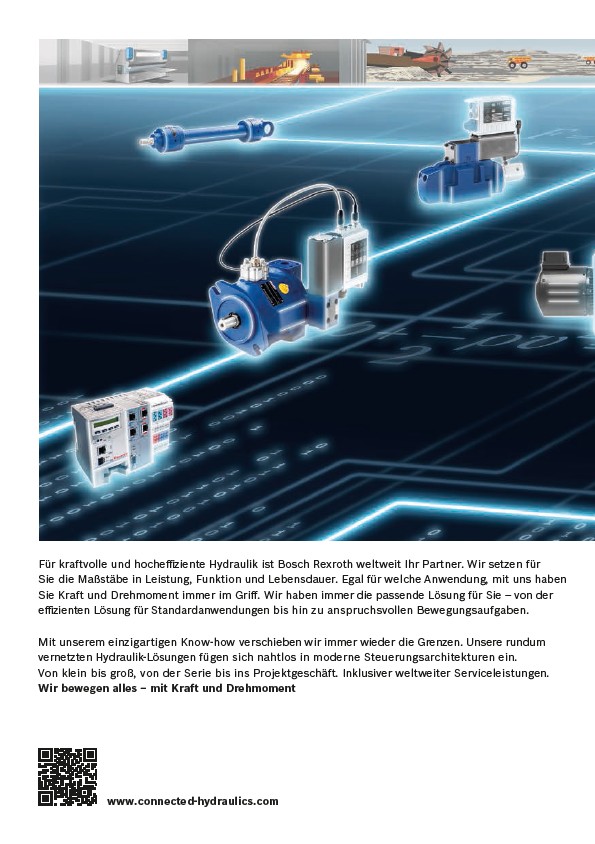 Für kraftvolle und hocheffiziente Hydraulik ist Bosch Rexroth weltweit Ihr Partner. Wir setzen für Sie die Maßstäbe in Leistung, Funktion und Lebensdauer. Egal für welche Anwendung, mit uns haben Sie Kraft und Drehmoment immer im Griff. Wir haben immer die passende Lösung für Sie – von der effizienten Lösung für Standardanwendungen bis hin zu anspruchsvollen Bewegungsaufgaben.

Mit unserem einzigartigen Know-how verschieben wir immer wieder die Grenzen. Unsere rundum vernetzten Hydraulik-Lösungen fügen sich nahtlos in moderne Steuerungsarchitekturen ein. Von klein bis groß, von der Serie bis ins Projektgeschäft. Inklusiver weltweiter Serviceleistungen.
Wir bewegen alles – mit Kraft und Drehmoment

www.connected-hydraulics.com